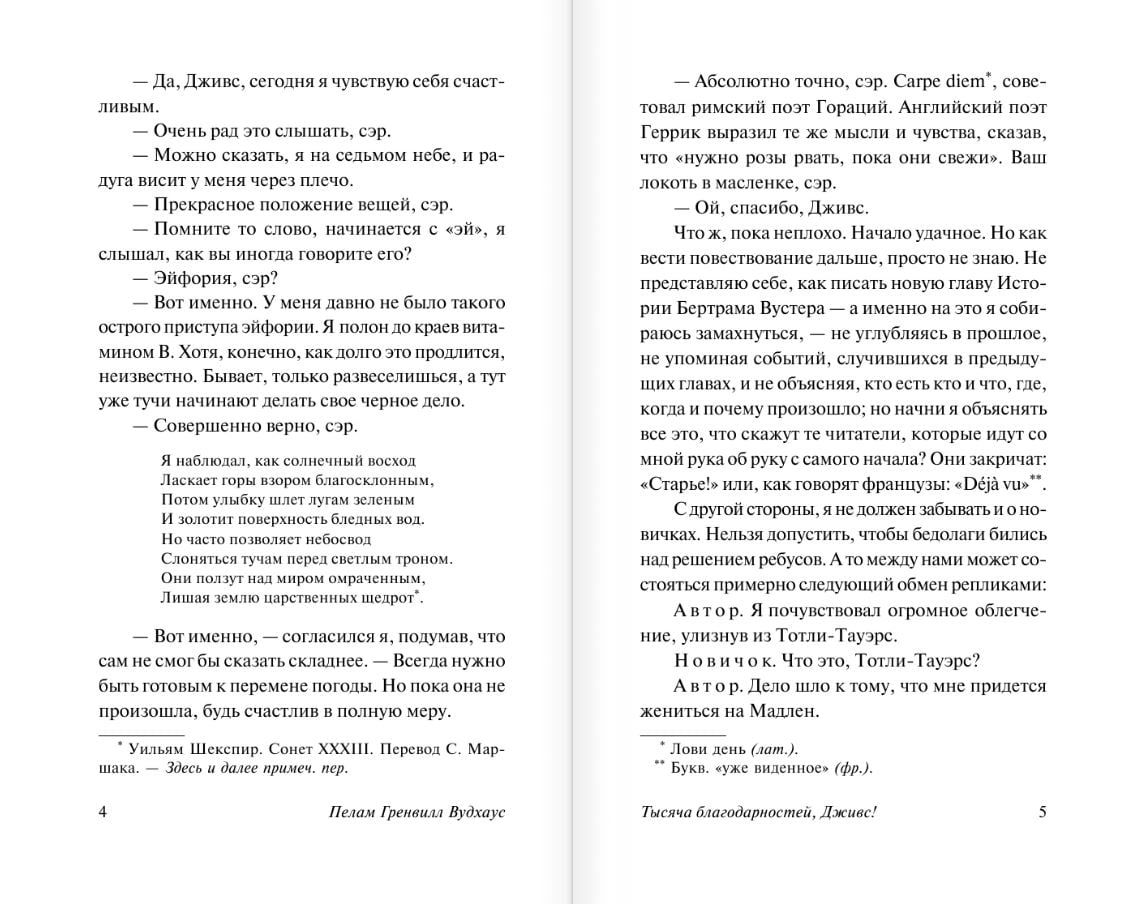 — Да, Дживс, сегодня я чувствую себя счастливым.

— Очень рад это слышать, сэр.

— Можно сказать, я на седьмом небе, и радуга висит у меня через плечо.

— Прекрасное положение вещей, сэр.

— Помните то слово, начинается с «эй», я слышал, как вы иногда говорите его?

— Эйфория, сэр?

— Вот именно. У меня давно не было такого острого приступа эйфории. Я полон до краев витамином В. Хотя, конечно, как долго это продлится, неизвестно. Бывает, только развеселишься, а тут уже тучи начинают делать свое черное дело.

— Совершенно верно, сэр.

Я наблюдал, как солнечный восход
Ласкает горы взором благосклонным,
Потом улыбку шлет лугам зеленым
И золотит поверхность бледных вод.
Но часто позволяет небосвод
Слоняться тучам перед светлым троном.
Они ползут над миром омраченным,
Лишая землю царственных щедрот*.

— Вот именно, — согласился я, подумав, что сам не смог бы сказать складнее. — Всегда нужно быть готовым к перемене погоды. Но пока она не произошла, будь счастлив в полную меру.

* Уильям Шекспир. Сонет XXXIII. Перевод С. Маршака. — Здесь и далее примеч. пер.

4 Пелам Гренвилл Вудхаус

— Абсолютно точно, сэр. Carpe diem*, советовал римский поэт Гораций. Английский поэт Геррик выразил те же мысли и чувства, сказав, что «нужно розы рвать, пока они свежи». Ваш локоть в масленке, сэр.

— Ой, спасибо, Дживс.

Что ж, пока неплохо. Начало удачное. Но как вести повествование дальше, просто не знаю. Не представляю себе, как писать новую главу Истории Бертрама Вустера — а именно на это я собираюсь замахнуться, — не углубляясь в прошлое, не упоминая событий, случившихся в предыдущих главах, и не объясняя, кто есть кто и что, где, когда и почему произошло; но начни я объяснять все это, что скажут те читатели, которые идут со мной рука об руку с самого начала? Они закричат: «Старье!» или, как говорят французы: «Déjà vu»**.

С другой стороны, я не должен забывать и о новичках. Нельзя допустить, чтобы бедолаги бились над решением ребусов. А то между нами может состояться примерно следующий обмен репликами:

Автор. Я почувствовал огромное облегчение, улизнув из Тотли-Тауэрс.

Новичок. Что это, Тотли-Тауэрс?

Автор. Дело шло к тому, что мне придется жениться на Мадлен.

* Лови день (лат.).
** Букв. «уже виденное» (фр.).

Тысяча благодарностей, Дживс! 5